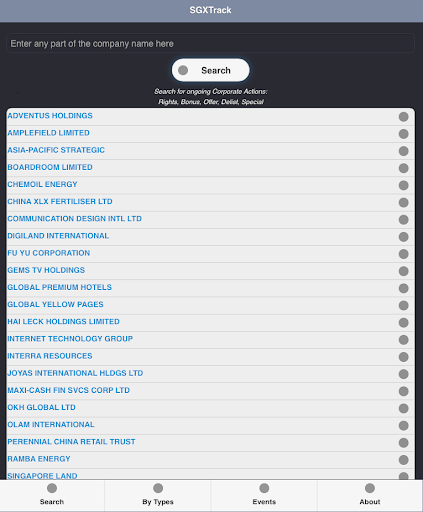 SGXTrack

Enter any part of the company name here

Search

Search for ongoing Corporate Actions:
Rights, Bonus, Offer, Delist, Special

ADVENTUS HOLDINGS
AMPLEFIELD LIMITED
ASIA-PACIFIC STRATEGIC
BOARDROOM LIMITED
CHEMOIL ENERGY
CHINA XLX FERTILISER LTD
COMMUNICATION DESIGN INTL LTD
DIGILAND INTERNATIONAL
FU YU CORPORATION
GEMS TV HOLDINGS
GLOBAL PREMIUM HOTELS
GLOBAL YELLOW PAGES
HAI LECK HOLDINGS LIMITED
INTERNET TECHNOLOGY GROUP
INTERRA RESOURCES
JOYAS INTERNATIONAL HLDGS LTD
MAXI-CASH FIN SVCS CORP LTD
OKH GLOBAL LTD
OLAM INTERNATIONAL
PERENNIAL CHINA RETAIL TRUST
RAMBA ENERGY
SINGAPORE LAND

Search
By Types
Events
About